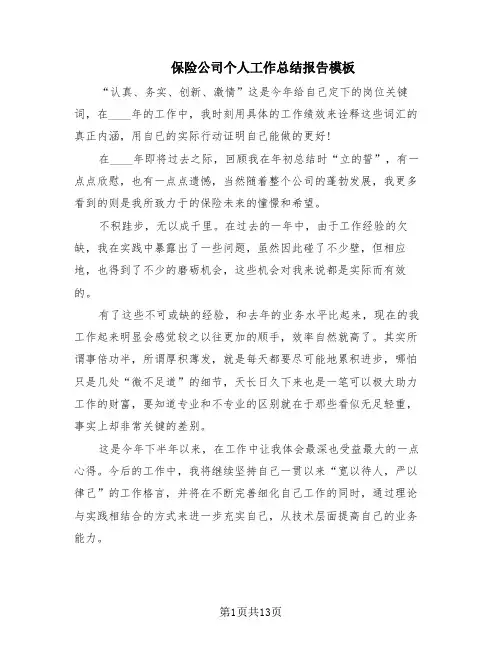 保险公司个人工作总结报告模板

“认真、务实、创新、激情”这是今年给自己定下的岗位关键词，在____年的工作中，我时刻用具体的工作绩效来诠释这些词汇的真正内涵，用自己的实际行动证明自己能做的更好！

在____年即将过去之际，回顾我在年初总结时“立的誓”，有一点点欣慰，也有一点点遗憾，当然随着整个公司的蓬勃发展，我更多看到的则是我所致力于的保险未来的憧憬和希望。

不积跬步，无以成千里。在过去的一年中，由于工作经验的欠缺，我在实践中暴露出了一些问题，虽然因此碰了不少壁，但相应地，也得到了不少的磨砺机会，这些机会对我来说都是实际而有效的。

有了这些不可或缺的经验，和去年的业务水平比起来，现在的我工作起来明显会感觉较之以往更加的顺手，效率自然就高了。其实所谓事倍功半，所谓厚积薄发，就是每天都要尽可能地累积进步，哪怕只是几处“微不足道”的细节，天长日久下来也是一笔可以极大助力工作的财富，要知道专业和不专业的区别就在于那些看似无足轻重，事实上却非常关键的差别。

这是今年下半年以来，在工作中让我体会最深也受益最大的一点心得。今后的工作中，我将继续坚持自己一贯以来“宽以待人，严以律己”的工作格言，并将在不断完善细化自己工作的同时，通过理论与实践相结合的方式来进一步充实自己，从技术层面提高自己的业务能力。

第1页共13页